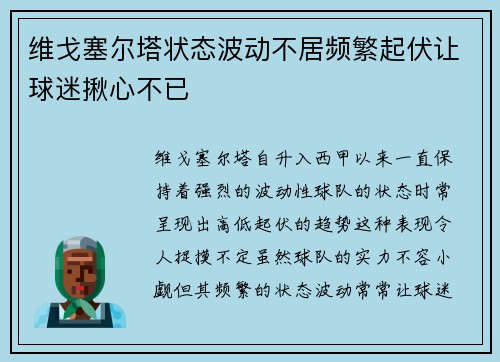 维戈塞尔塔状态波动不居频繁起伏让球迷揪心不已

维戈塞尔塔自升入西甲以来一直保持着强烈的波动性球队的状态时常呈现出高低起伏的趋势这种表现令人捉摸不定虽然球队的实力不容小觑但其频繁的状态波动常常让球迷